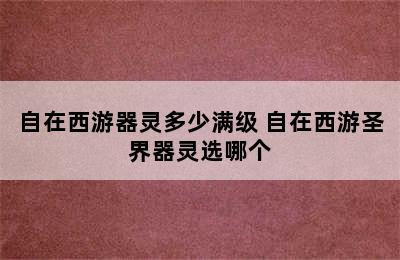 自在西游器灵多少满级 自在西游圣界器灵选哪个